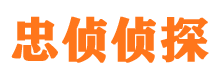 忠侦侦探